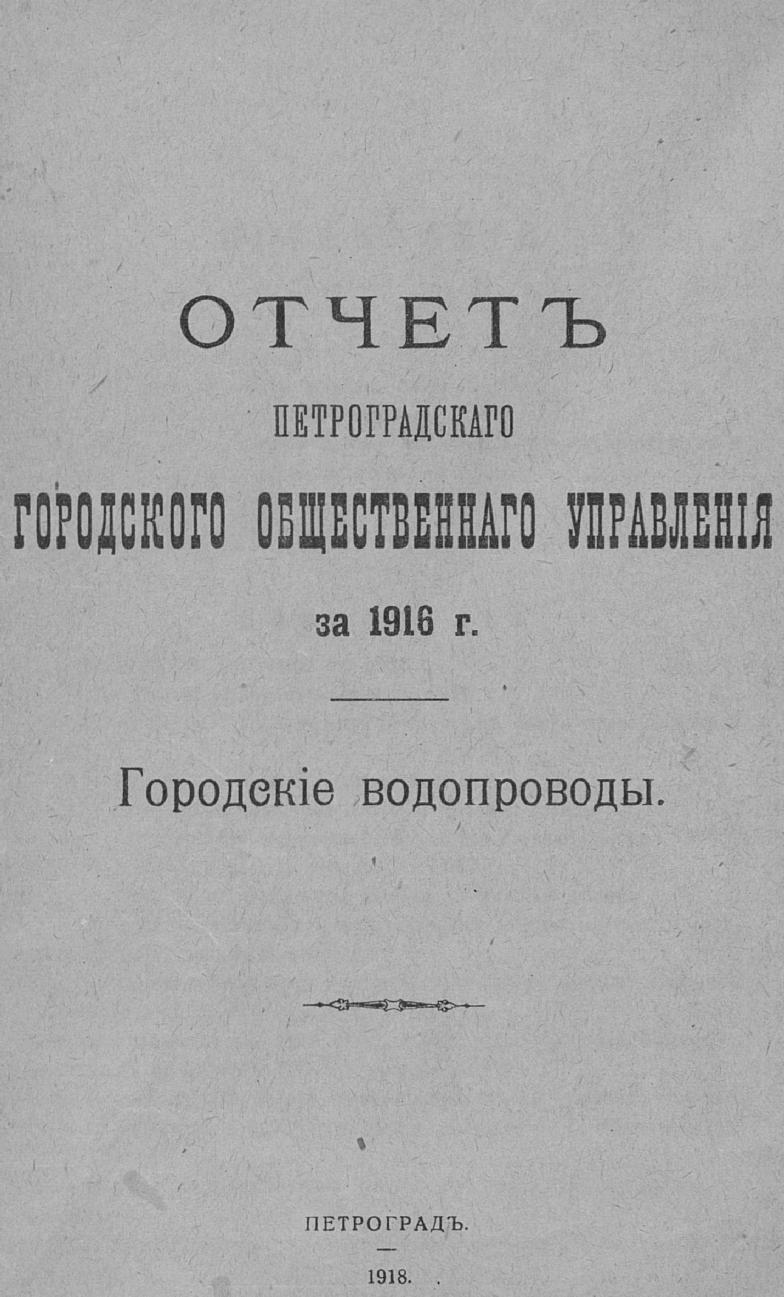 ОТЧЕТЪ

ПЕТРОГРАДСКАГО

ГОРОДСКОГО ОБЩЕСТВЕННАГО УПРАВЛЕНІЯ

за 1916 г.

Городскіе водопроводы.

ПЕТРОГРАДЪ.

1918.